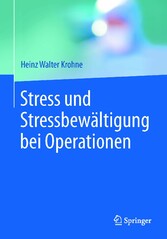 Heinz Walter Krohne

Stress und Stressbewältigung bei Operationen

Springer